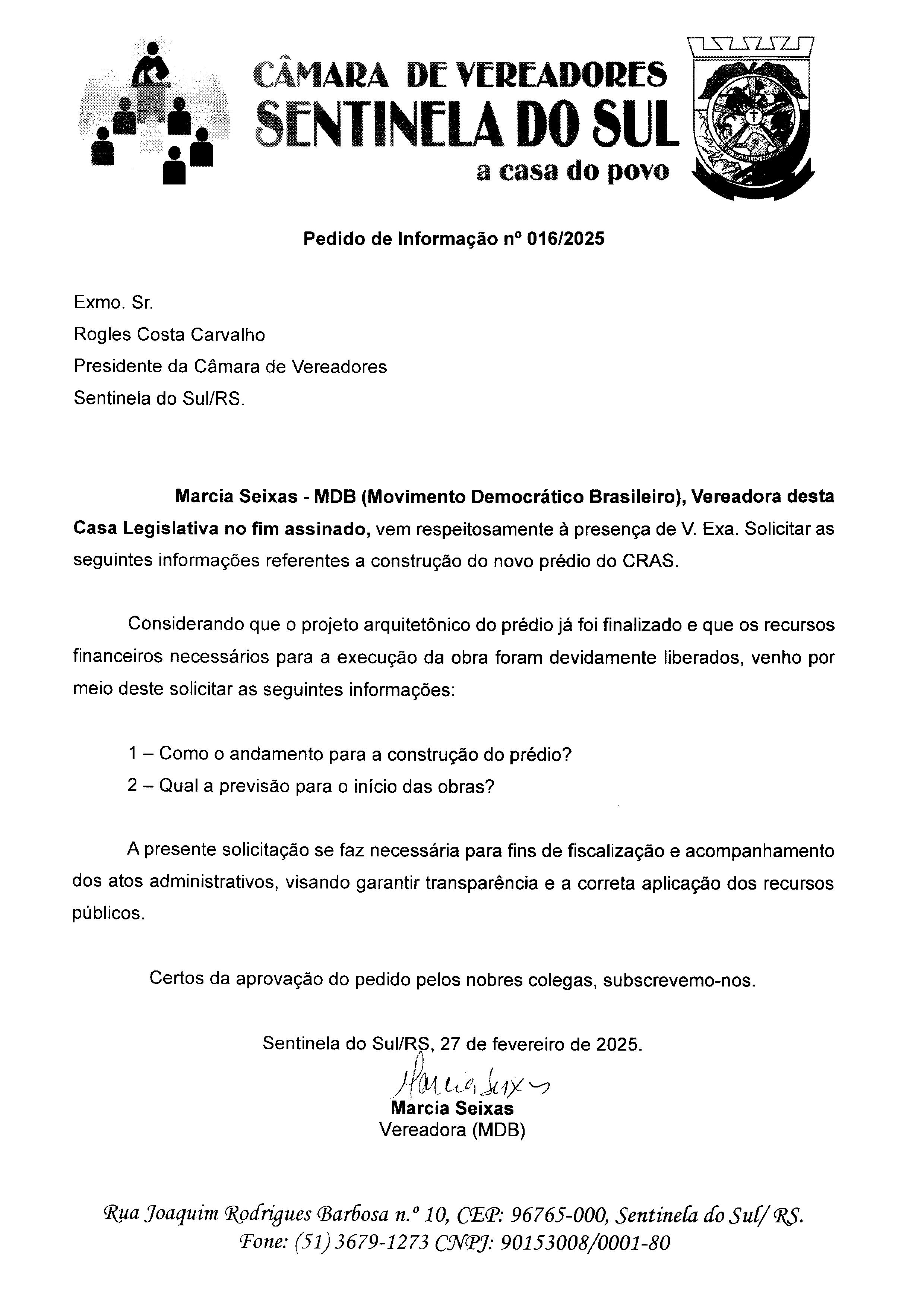 CÂMARA DE VEREADORES
SENTINELA DO SUL
a casa do povo

Pedido de Informação nº 016/2025

Exmo. Sr.
Rogles Costa Carvalho
Presidente da Câmara de Vereadores
Sentinela do Sul/RS.

Marcia Seixas - MDB (Movimento Democrático Brasileiro), Vereadora desta Casa Legislativa no fim assinado, vem respeitosamente à presença de V. Exa. Solicitar as seguintes informações referentes a construção do novo prédio do CRAS.

Considerando que o projeto arquitetônico do prédio já foi finalizado e que os recursos financeiros necessários para a execução da obra foram devidamente liberados, venho por meio deste solicitar as seguintes informações:

1 – Como o andamento para a construção do prédio?
2 – Qual a previsão para o início das obras?

A presente solicitação se faz necessária para fins de fiscalização e acompanhamento dos atos administrativos, visando garantir transparência e a correta aplicação dos recursos públicos.

Certos da aprovação do pedido pelos nobres colegas, subscrevemo-nos.

Sentinela do Sul/RS, 27 de fevereiro de 2025.

Marcia Seixas
Marcia Seixas
Vereadora (MDB)

Rua Joaquim Rodrigues Barbosa n.º 10, CEP: 96765-000, Sentinela do Sul/ RS.
Fone: (51) 3679-1273 CNPJ: 90153008/0001-80